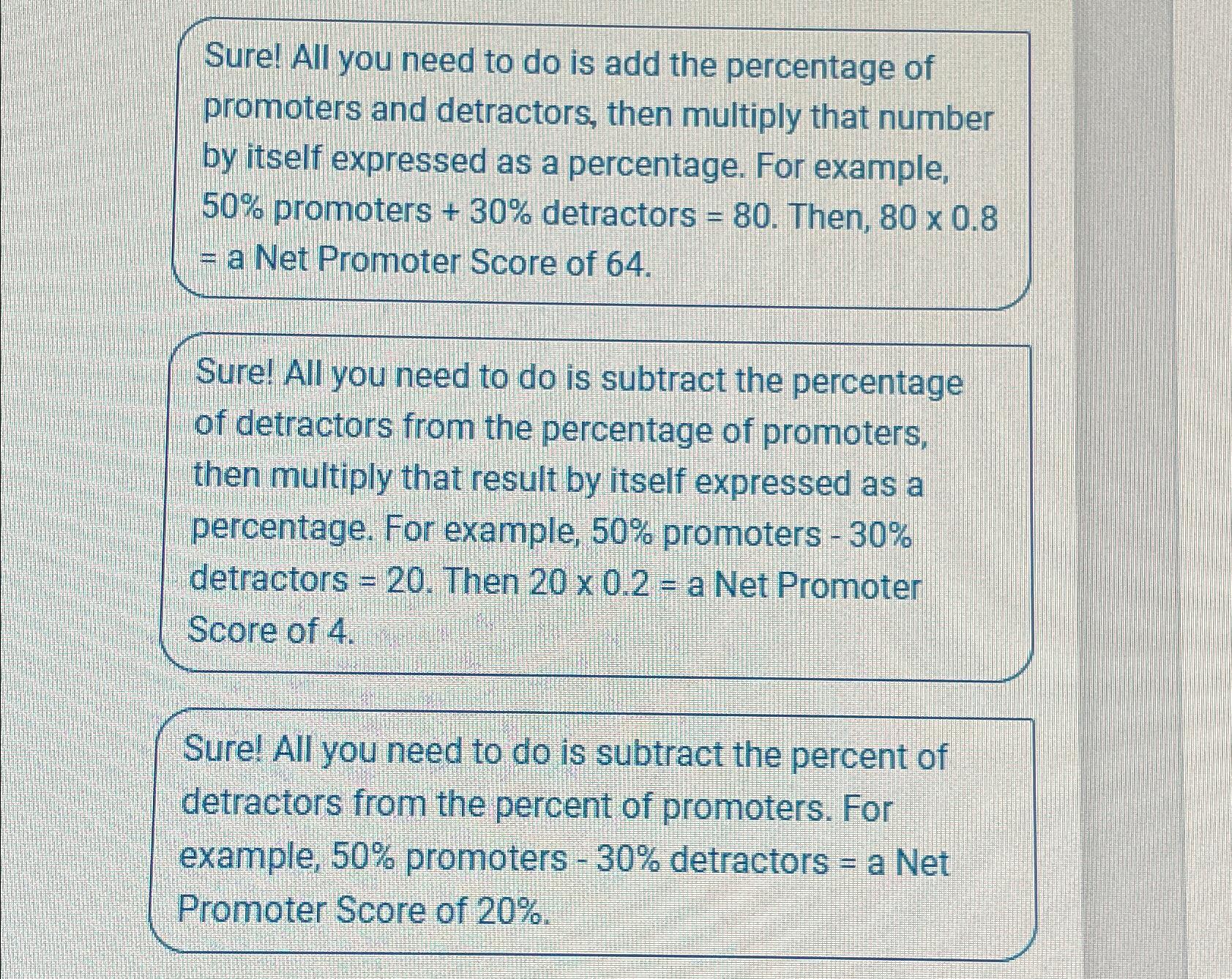 Sure! All you need to do is add the percentage of promoters and detractors, then multiply that number by itself expressed as a percentage. For example, 50% promoters + 30% detractors = 80. Then, 80 x 0.8 = a Net Promoter Score of 64.

Sure! All you need to do is subtract the percentage of detractors from the percentage of promoters, then multiply that result by itself expressed as a percentage. For example, 50% promoters - 30% detractors = 20. Then 20 x 0.2 = a Net Promoter Score of 4.

Sure! All you need to do is subtract the percent of detractors from the percent of promoters. For example, 50% promoters - 30% detractors = a Net Promoter Score of 20%.